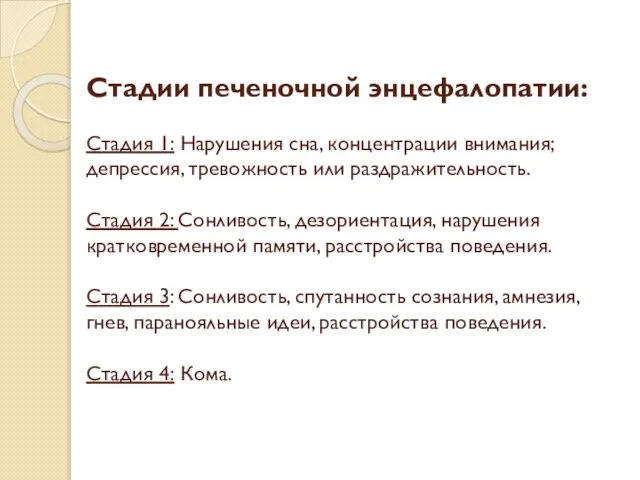 Стадии печеночной энцефалопатии:

Стадия 1: Нарушения сна, концентрации внимания; депрессия, тревожность или раздражительность.

Стадия 2: Сонливость, дезориентация, нарушения кратковременной памяти, расстройства поведения.

Стадия 3: Сонливость, спутанность сознания, амнезия, гнев, паранояльные идеи, расстройства поведения.

Стадия 4: Кома.